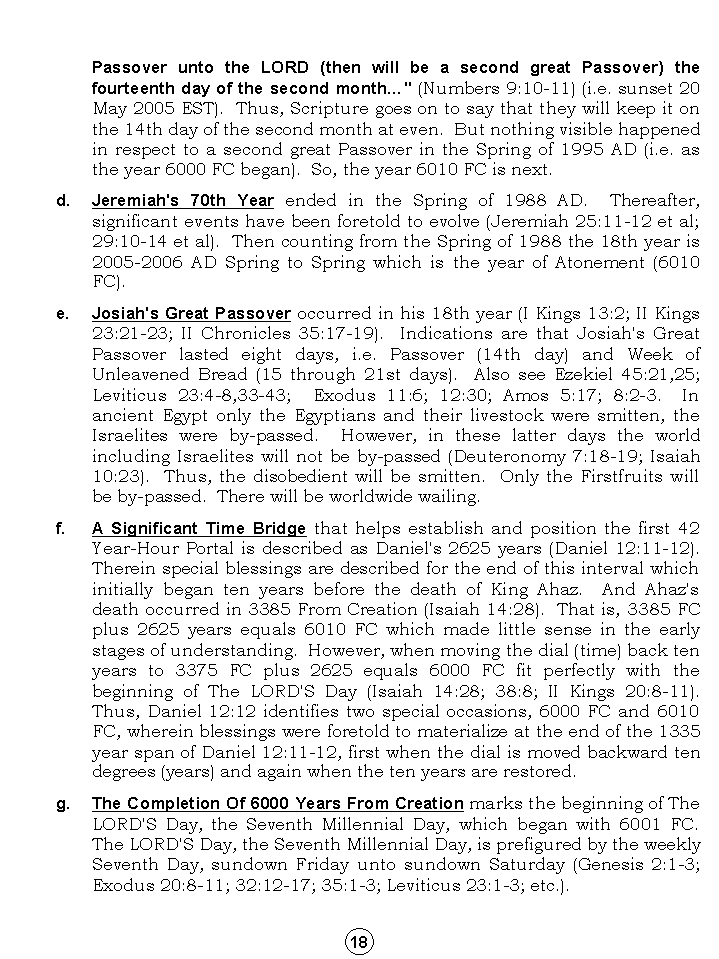 Passover unto the LORD (then will be a second great Passover) the fourteenth day of the second month..." (Numbers 9:10-11) (i.e. sunset 20 May 2005 EST). Thus, Scripture goes on to say that they will keep it on the 14th day of the second month at even. But nothing visible happened in respect to a second great Passover in the Spring of 1995 AD (i.e. as the year 6000 FC began). So, the year 6010 FC is next.

d. Jeremiah's 70th Year ended in the Spring of 1988 AD. Thereafter, significant events have been foretold to evolve (Jeremiah 25:11-12 et al; 29:10-14 et al). Then counting from the Spring of 1988 the 18th year is 2005-2006 AD Spring to Spring which is the year of Atonement (6010 FC).

e. Josiah's Great Passover occurred in his 18th year (I Kings 13:2; II Kings 23:21-23; II Chronicles 35:17-19). Indications are that Josiah's Great Passover lasted eight days, i.e. Passover (14th day) and Week of Unleavened Bread (15 through 21st days). Also see Ezekiel 45:21,25; Leviticus 23:4-8,33-43; Exodus 11:6; 12:30; Amos 5:17; 8:2-3. In ancient Egypt only the Egyptians and their livestock were smitten, the Israelites were by-passed. However, in these latter days the world including Israelites will not be by-passed (Deuteronomy 7:18-19; Isaiah 10:23). Thus, the disobedient will be smitten. Only the Firstfruits will be by-passed. There will be worldwide wailing.

f. A Significant Time Bridge that helps establish and position the first 42 Year-Hour Portal is described as Daniel's 2625 years (Daniel 12:11-12). Therein special blessings are described for the end of this interval which initially began ten years before the death of King Ahaz. And Ahaz's death occurred in 3385 From Creation (Isaiah 14:28). That is, 3385 FC plus 2625 years equals 6010 FC which made little sense in the early stages of understanding. However, when moving the dial (time) back ten years to 3375 FC plus 2625 equals 6000 FC fit perfectly with the beginning of The LORD'S Day (Isaiah 14:28; 38:8; II Kings 20:8-11). Thus, Daniel 12:12 identifies two special occasions, 6000 FC and 6010 FC, wherein blessings were foretold to materialize at the end of the 1335 year span of Daniel 12:11-12, first when the dial is moved backward ten degrees (years) and again when the ten years are restored.

g. The Completion Of 6000 Years From Creation marks the beginning of The LORD'S Day, the Seventh Millennial Day, which began with 6001 FC. The LORD'S Day, the Seventh Millennial Day, is prefigured by the weekly Seventh Day, sundown Friday unto sundown Saturday (Genesis 2:1-3; Exodus 20:8-11; 32:12-17; 35:1-3; Leviticus 23:1-3; etc.).

18